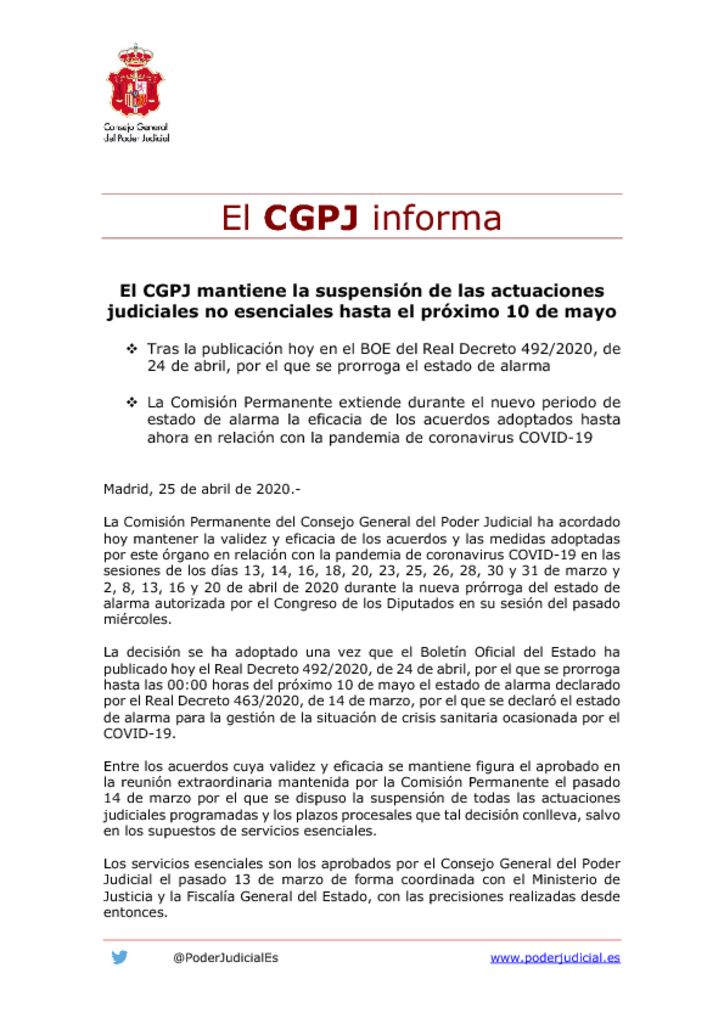 Consejo General del Poder Judicial

El CGPJ informa

El CGPJ mantiene la suspensión de las actuaciones judiciales no esenciales hasta el próximo 10 de mayo

❖ Tras la publicación hoy en el BOE del Real Decreto 492/2020, de 24 de abril, por el que se prorroga el estado de alarma

❖ La Comisión Permanente extiende durante el nuevo periodo de estado de alarma la eficacia de los acuerdos adoptados hasta ahora en relación con la pandemia de coronavirus COVID-19

Madrid, 25 de abril de 2020.-

La Comisión Permanente del Consejo General del Poder Judicial ha acordado hoy mantener la validez y eficacia de los acuerdos y las medidas adoptadas por este órgano en relación con la pandemia de coronavirus COVID-19 en las sesiones de los días 13, 14, 16, 18, 20, 23, 25, 26, 28, 30 y 31 de marzo y 2, 8, 13, 16 y 20 de abril de 2020 durante la nueva prórroga del estado de alarma autorizada por el Congreso de los Diputados en su sesión del pasado miércoles.

La decisión se ha adoptado una vez que el Boletín Oficial del Estado ha publicado hoy el Real Decreto 492/2020, de 24 de abril, por el que se prorroga hasta las 00:00 horas del próximo 10 de mayo el estado de alarma declarado por el Real Decreto 463/2020, de 14 de marzo, por el que se declaró el estado de alarma para la gestión de la situación de crisis sanitaria ocasionada por el COVID-19.

Entre los acuerdos cuya validez y eficacia se mantiene figura el aprobado en la reunión extraordinaria mantenida por la Comisión Permanente el pasado 14 de marzo por el que se dispuso la suspensión de todas las actuaciones judiciales programadas y los plazos procesales que tal decisión conlleva, salvo en los supuestos de servicios esenciales.

Los servicios esenciales son los aprobados por el Consejo General del Poder Judicial el pasado 13 de marzo de forma coordinada con el Ministerio de Justicia y la Fiscalía General del Estado, con las precisiones realizadas desde entonces.

@PoderJudicialEs www.poderjudicial.es